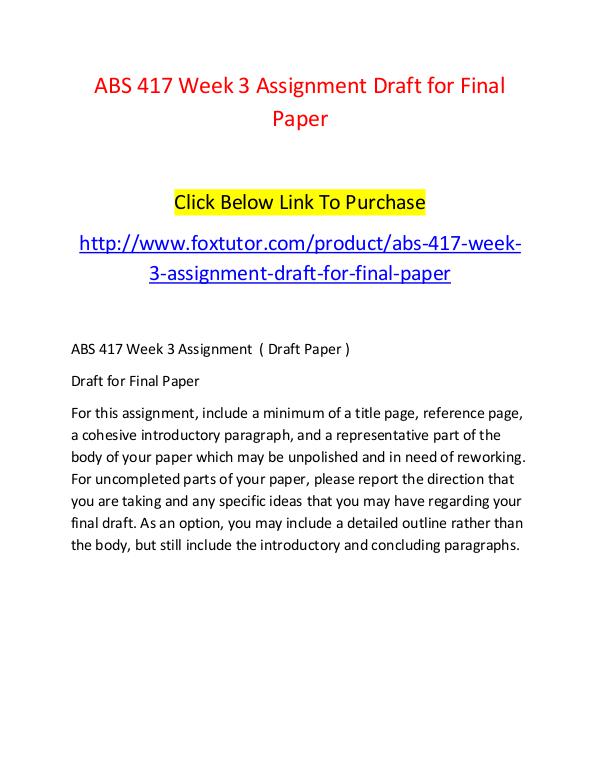 ABS 417 Week 3 Assignment Draft for Final Paper

Click Below Link To Purchase

http://www.foxtutor.com/product/abs-417-week-3-assignment-draft-for-final-paper

ABS 417 Week 3 Assignment ( Draft Paper )

Draft for Final Paper

For this assignment, include a minimum of a title page, reference page, a cohesive introductory paragraph, and a representative part of the body of your paper which may be unpolished and in need of reworking. For uncompleted parts of your paper, please report the direction that you are taking and any specific ideas that you may have regarding your final draft. As an option, you may include a detailed outline rather than the body, but still include the introductory and concluding paragraphs.